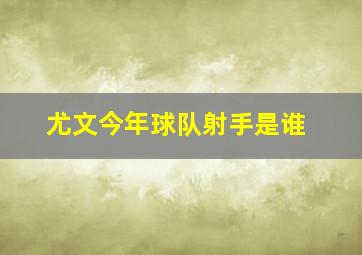 尤文今年球队射手是谁